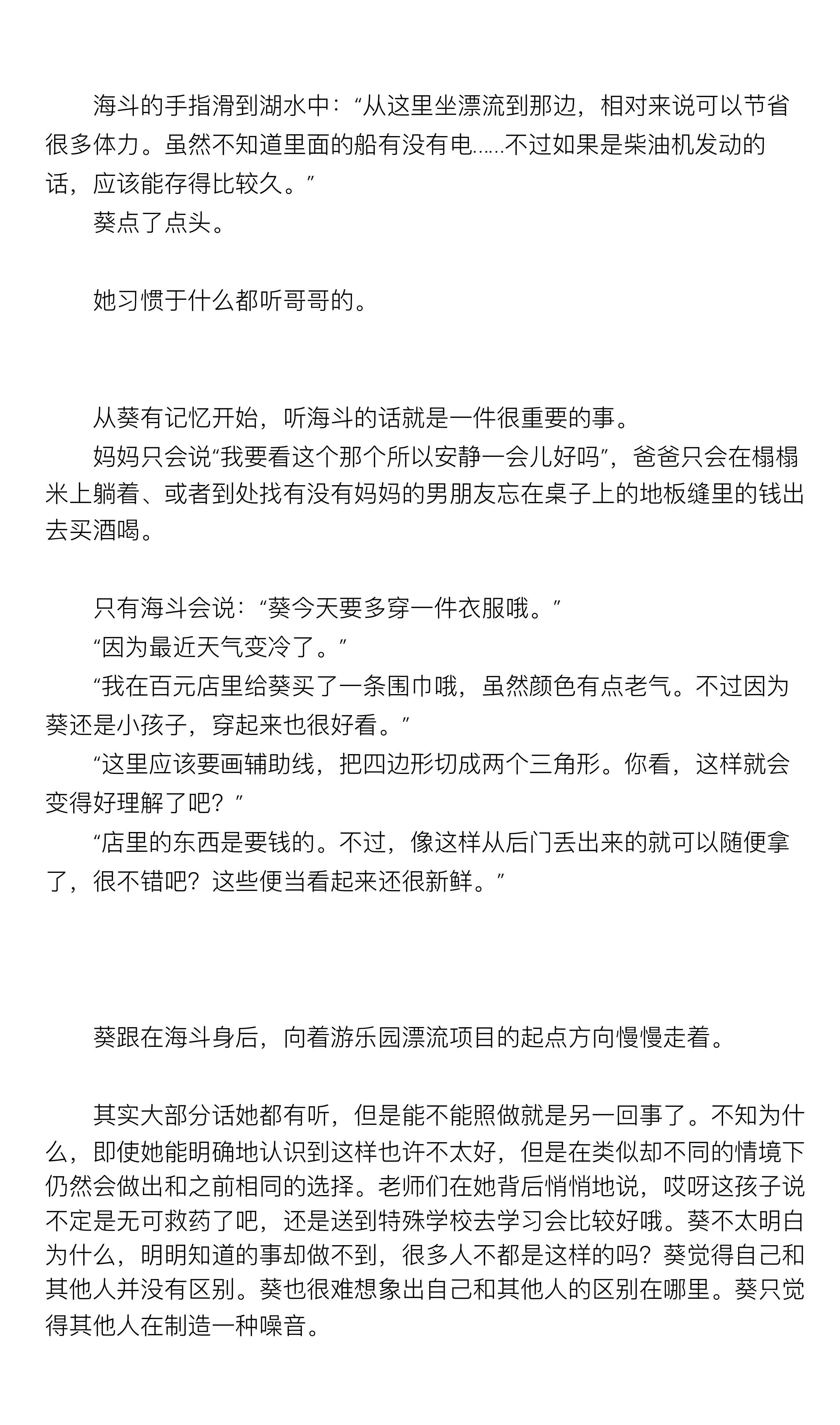 海斗的手指滑到湖水中：“从这里坐漂流到那边，相对来说可以节省很多体力。虽然不知道里面的船有没有电……不过如果是柴油机发动的话，应该能存得比较久。”

葵点了点头。

她习惯于什么都听哥哥的。

从葵有记忆开始，听海斗的话就是一件很重要的事。

妈妈只会说“我要看这个那个所以安静一会儿好吗”，爸爸只会在榻榻米上躺着、或者到处找有没有妈妈的男朋友忘在桌子上的地板缝里的钱出去买酒喝。

只有海斗会说：“葵今天要多穿一件衣服哦。”

“因为最近天气变冷了。”

“我在百元店里给葵买了一条围巾哦，虽然颜色有点老气。不过因为葵还是小孩子，穿起来也很好看。”

“这里应该要画辅助线，把四边形切成两个三角形。你看，这样就会变得好理解了吧？”

“店里的东西是要钱的。不过，像这样从后门丢出来的就可以随便拿了，很不错吧？这些便当看起来还很新鲜。”

葵跟在海斗身后，向着游乐园漂流项目的起点方向慢慢走着。

其实大部分话她都有听，但是能不能照做就是另一回事了。不知为什么，即使她能明确地认识到这样也许不太好，但是在类似却不同的情境下仍然会做出和之前相同的选择。老师们在她背后悄悄地说，哎呀这孩子说不定是无可救药了吧，还是送到特殊学校去学习会比较好哦。葵不太明白为什么，明明知道的事却做不到，很多人不都是这样的吗？葵觉得自己和其他人并没有区别。葵也很难想象出自己和其他人的区别在哪里。葵只觉得其他人在制造一种噪音。